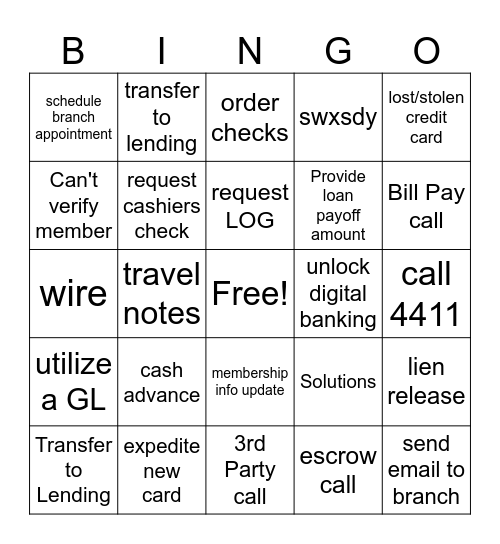 | B | I | N | G | O |
|---|---|---|---|---|
| schedule branch appointment | transfer to lending | order checks | swxsdy | lost/stolen credit card |
| Can't verify member | request cashiers check | request LOG | Provide loan payoff amount | Bill Pay call |
| wire | travel notes | Free! | unlock digital banking | call 4411 |
| utilize a GL | cash advance | membership info update | Solutions | lien release |
| Transfer to Lending | expedite new card | 3rd Party call | escrow call | send email to branch |